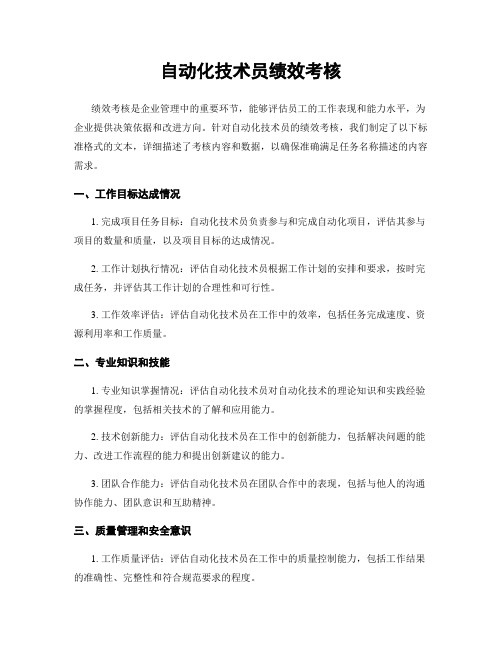 自动化技术员绩效考核

绩效考核是企业管理中的重要环节，能够评估员工的工作表现和能力水平，为企业提供决策依据和改进方向。针对自动化技术员的绩效考核，我们制定了以下标准格式的文本，详细描述了考核内容和数据，以确保准确满足任务名称描述的内容需求。

一、工作目标达成情况

1. 完成项目任务目标：自动化技术员负责参与和完成自动化项目，评估其参与项目的数量和质量，以及项目目标的达成情况。

2. 工作计划执行情况：评估自动化技术员根据工作计划的安排和要求，按时完成任务，并评估其工作计划的合理性和可行性。

3. 工作效率评估：评估自动化技术员在工作中的效率，包括任务完成速度、资源利用率和工作质量。

二、专业知识和技能

1. 专业知识掌握情况：评估自动化技术员对自动化技术的理论知识和实践经验的掌握程度，包括相关技术的了解和应用能力。

2. 技术创新能力：评估自动化技术员在工作中的创新能力，包括解决问题的能力、改进工作流程的能力和提出创新建议的能力。

3. 团队合作能力：评估自动化技术员在团队合作中的表现，包括与他人的沟通协作能力、团队意识和互助精神。

三、质量管理和安全意识

1. 工作质量评估：评估自动化技术员在工作中的质量控制能力，包括工作结果的准确性、完整性和符合规范要求的程度。